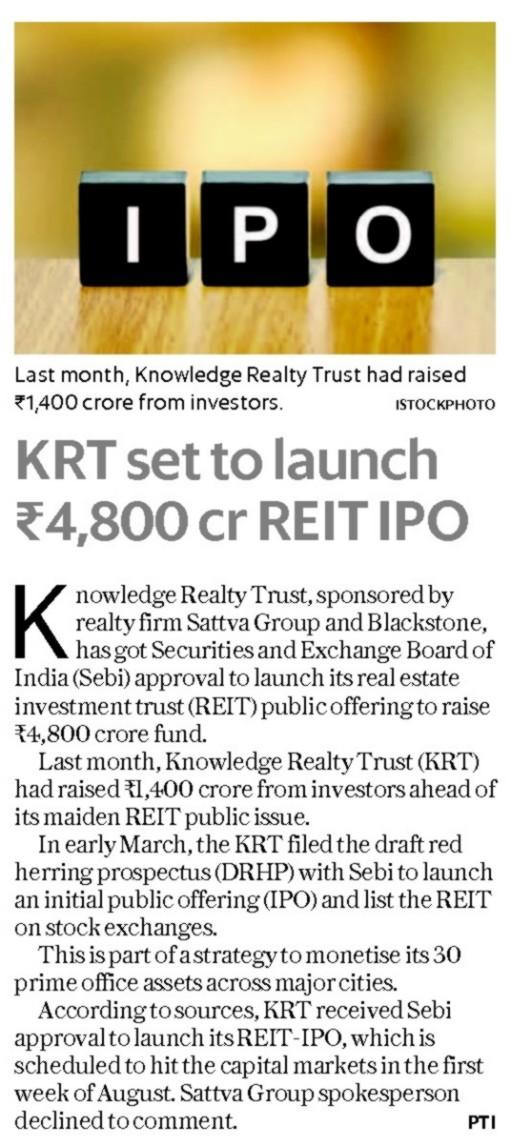 I P O

Last month, Knowledge Realty Trust had raised ₹1,400 crore from investors. ISTOCKPHOTO

KRT set to launch ₹4,800 cr REIT IPO

Knowledge Realty Trust, sponsored by realty firm Sattva Group and Blackstone, has got Securities and Exchange Board of India (Sebi) approval to launch its real estate investment trust (REIT) public offering to raise ₹4,800 crore fund.

Last month, Knowledge Realty Trust (KRT) had raised ₹1,400 crore from investors ahead of its maiden REIT public issue.

In early March, the KRT filed the draft red herring prospectus (DRHP) with Sebi to launch an initial public offering (IPO) and list the REIT on stock exchanges.

This is part of a strategy to monetise its 30 prime office assets across major cities.

According to sources, KRT received Sebi approval to launch its REIT-IPO, which is scheduled to hit the capital markets in the first week of August. Sattva Group spokesperson declined to comment. PTI